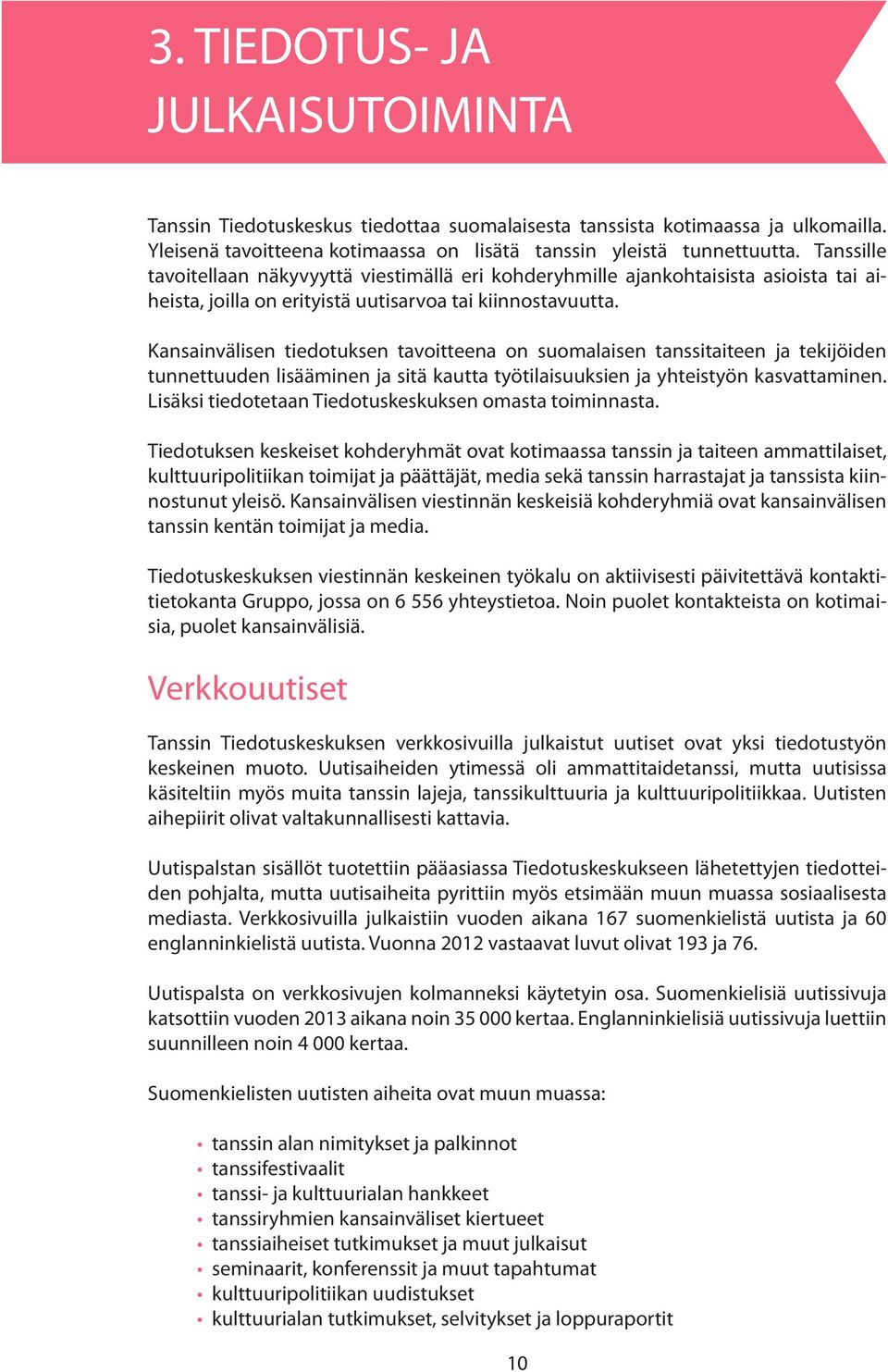 3. TIEDOTUS- JA JULKAISUTOIMINTA

Tanssin Tiedotuskeskus tiedottaa suomalaisesta tanssista kotimaassa ja ulkomailla. Yleisenä tavoitteena kotimaassa on lisätä tanssin yleistä tunnettuutta. Tanssille tavoitellaan näkyvyyttä viestimällä eri kohderyhmille ajankohtaisista asioista tai aiheista, joilla on erityistä uutisarvoa tai kiinnostavuutta.

Kansainvälisen tiedotuksen tavoitteena on suomalaisen tanssitaiteen ja tekijöiden tunnettuuden lisääminen ja sitä kautta työtilaisuuksien ja yhteistyön kasvattaminen. Lisäksi tiedotetaan Tiedotuskeskuksen omasta toiminnasta.

Tiedotuksen keskeiset kohderyhmät ovat kotimaassa tanssin ja taiteen ammattilaiset, kulttuuripolitiikan toimijat ja päättäjät, media sekä tanssin harrastajat ja tanssista kiinnostunut yleisö. Kansainvälisen viestinnän keskeisiä kohderyhmiä ovat kansainvälisen tanssin kentän toimijat ja media.

Tiedotuskeskuksen viestinnän keskeinen työkalu on aktiivisesti päivitettävä kontaktitietokanta Gruppo, jossa on 6 556 yhteystietoa. Noin puolet kontakteista on kotimaisia, puolet kansainvälisiä.

Verkkouutiset

Tanssin Tiedotuskeskuksen verkkosivuilla julkaistut uutiset ovat yksi tiedotustyön keskeinen muoto. Uutisaiheiden ytimessä oli ammattitaidetanssi, mutta uutisissa käsiteltiin myös muita tanssin lajeja, tanssikulttuuria ja kulttuuripolitiikkaa. Uutisten aihepiirit olivat valtakunnallisesti kattavia.

Uutispalstan sisällöt tuotettiin pääasiassa Tiedotuskeskukseen lähetettyjen tiedotteiden pohjalta, mutta uutisaiheita pyrittiin myös etsimään muun muassa sosiaalisesta mediasta. Verkkosivuilla julkaistiin vuoden aikana 167 suomenkielistä uutista ja 60 englanninkielistä uutista. Vuonna 2012 vastaavat luvut olivat 193 ja 76.

Uutispalsta on verkkosivujen kolmanneksi käytetyin osa. Suomenkielisiä uutissivuja katsottiin vuoden 2013 aikana noin 35 000 kertaa. Englanninkielisiä uutissivuja luettiin suunnilleen noin 4 000 kertaa.

Suomenkielisten uutisten aiheita ovat muun muassa:

• tanssin alan nimitykset ja palkinnot
• tanssifestivaalit
• tanssi- ja kulttuurialan hankkeet
• tanssiryhmien kansainväliset kiertueet
• tanssiaiheiset tutkimukset ja muut julkaisut
• seminaarit, konferenssit ja muut tapahtumat
• kulttuuripolitiikan uudistukset
• kulttuurialan tutkimukset, selvitykset ja loppuraportit

10